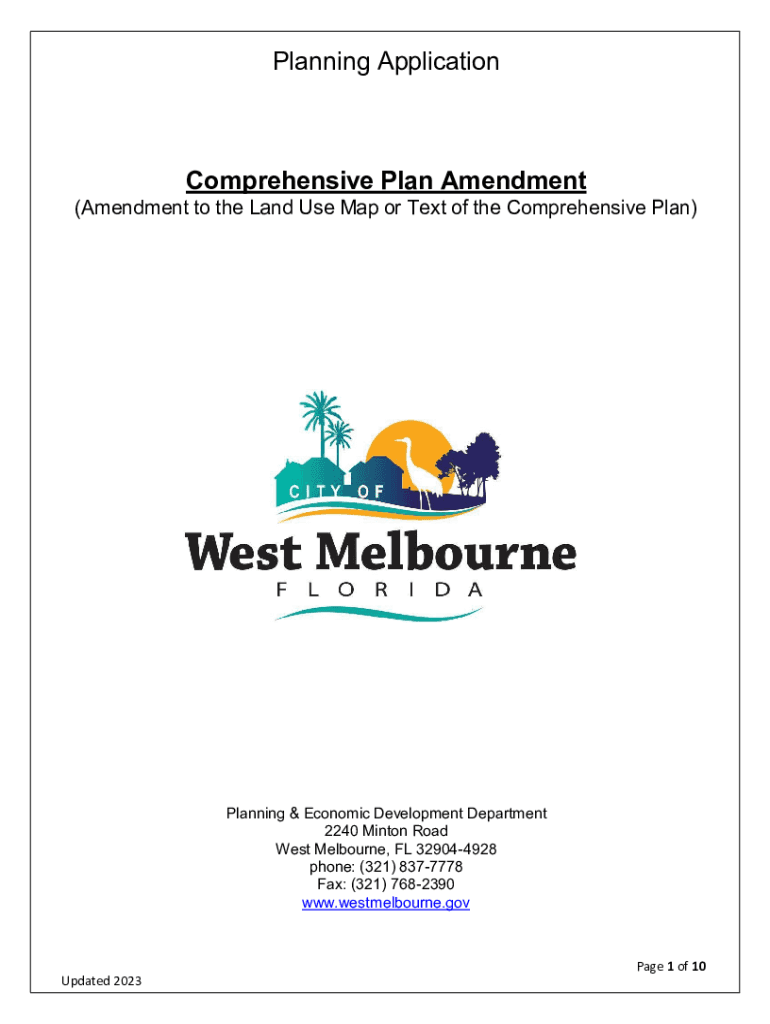 Planning Application

Comprehensive Plan Amendment
(Amendment to the Land Use Map or Text of the Comprehensive Plan)

CITY OF
West Melbourne
FLORIDA

Planning & Economic Development Department
2240 Minton Road
West Melbourne, FL 32904-4928
phone: (321) 837-7778
Fax: (321) 768-2390
www.westmelbourne.gov

Page 1 of 10

Updated 2023